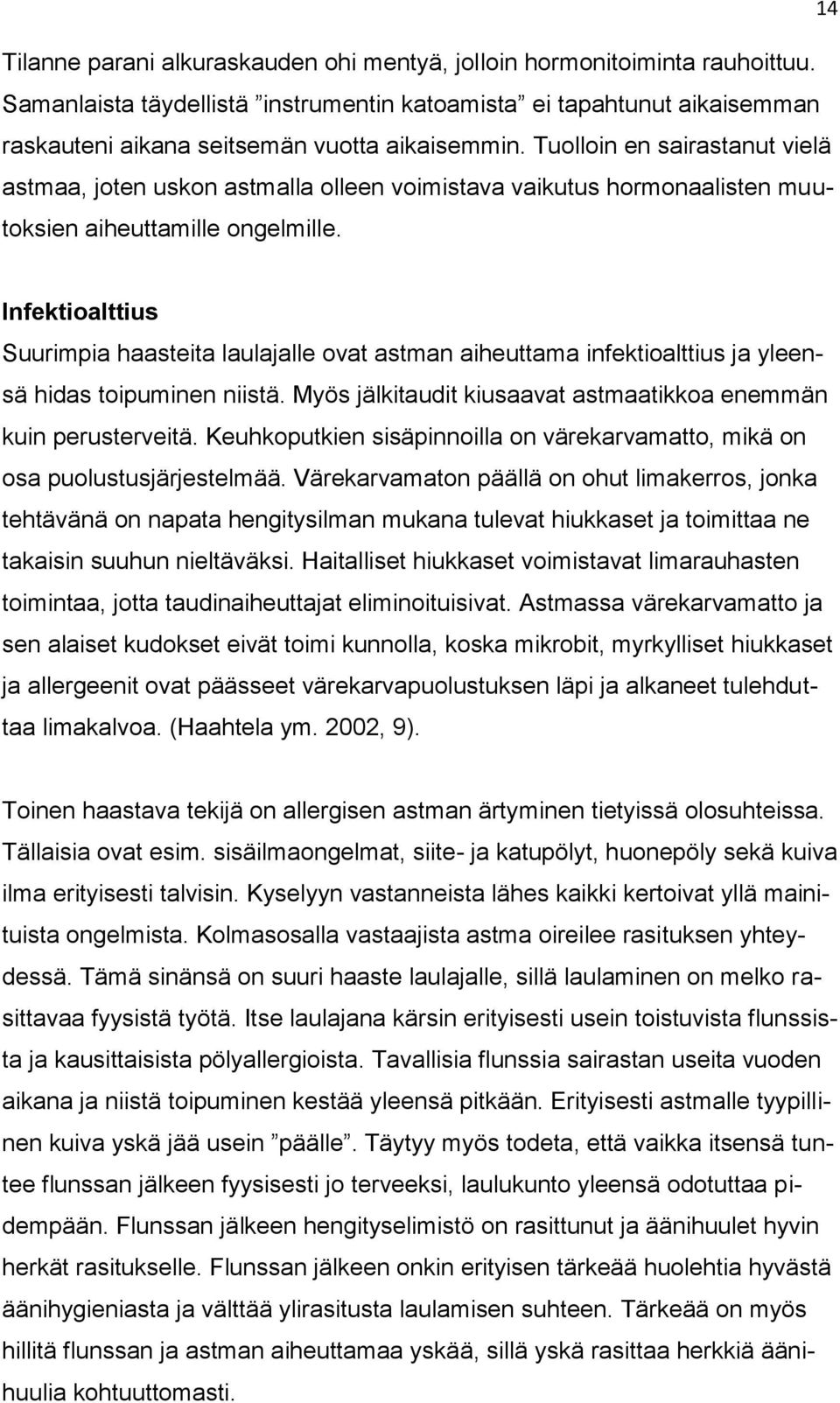 14

Tilanne parani alkuraskauden ohi mentyä, jolloin hormonitoiminta rauhoittuu. Samanlaista täydellistä ”instrumentin katoamista” ei tapahtunut aikaisemman raskauteni aikana seitsemän vuotta aikaisemmin. Tuolloin en sairastanut vielä astmaa, joten uskon astmalla olleen voimistava vaikutus hormonaalisten muutoksien aiheuttamille ongelmille.

Infektioalttius
Suurimpia haasteita laulajalle ovat astman aiheuttama infektioalttius ja yleensä hidas toipuminen niistä. Myös jälkitaudit kiusaavat astmaatikkoa enemmän kuin perusterveitä. Keuhkoputkien sisäpinnoilla on värekarvamatto, mikä on osa puolustusjärjestelmää. Värekarvamaton päällä on ohut limakerros, jonka tehtävänä on napata hengitysilman mukana tulevat hiukkaset ja toimittaa ne takaisin suuhun nieltäväksi. Haitalliset hiukkaset voimistavat limarauhasten toimintaa, jotta taudinaiheuttajat eliminoituisivat. Astmassa värekarvamatto ja sen alaiset kudokset eivät toimi kunnolla, koska mikrobit, myrkylliset hiukkaset ja allergeenit ovat päässeet värekarvapuolustuksen läpi ja alkaneet tulehduttaa limakalvoa. (Haahtela ym. 2002, 9).

Toinen haastava tekijä on allergisen astman ärtyminen tietyissä olosuhteissa. Tällaisia ovat esim. sisäilmaongelmat, siite- ja katupölyt, huonepöly sekä kuiva ilma erityisesti talvisin. Kyselyyn vastanneista lähes kaikki kertoivat yllä mainituista ongelmista. Kolmasosalla vastaajista astma oireilee rasituksen yhteydessä. Tämä sinänsä on suuri haaste laulajalle, sillä laulaminen on melko rasittavaa fyysistä työtä. Itse laulajana kärsin erityisesti usein toistuvista flunssista ja kausittaisista pölyallergioista. Tavallisia flunssia sairastan useita vuoden aikana ja niistä toipuminen kestää yleensä pitkään. Erityisesti astmalle tyypillinen kuiva yskä jää usein ”päälle”. Täytyy myös todeta, että vaikka itsensä tuntee flunssan jälkeen fyysisesti jo terveeksi, laulukunto yleensä odotuttaa pidempään. Flunssan jälkeen hengityselimistö on rasittunut ja äänihuulet hyvin herkät rasitukselle. Flunssan jälkeen onkin erityisen tärkeää huolehtia hyvästä äänihygieniasta ja välttää ylirasitusta laulamisen suhteen. Tärkeää on myös hillitä flunssan ja astman aiheuttamaa yskää, sillä yskä rasittaa herkkiä äänihuulia kohtuuttomasti.